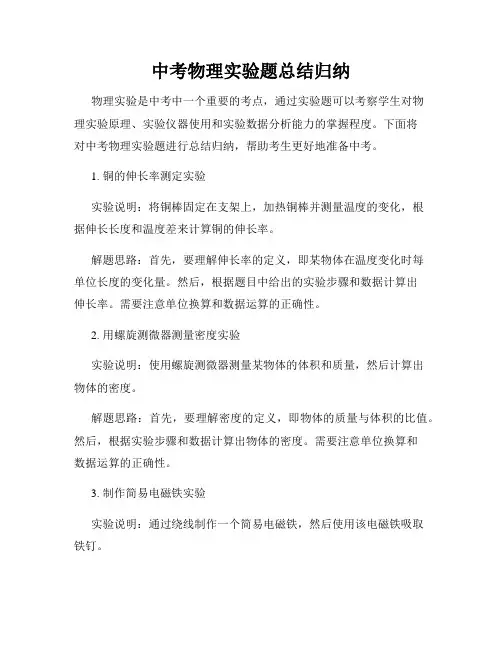 中考物理实验题总结归纳

物理实验是中考中一个重要的考点，通过实验题可以考察学生对物理实验原理、实验仪器使用和实验数据分析能力的掌握程度。下面将对中考物理实验题进行总结归纳，帮助考生更好地准备中考。

1. 铜的伸长率测定实验

实验说明：将铜棒固定在支架上，加热铜棒并测量温度的变化，根据伸长长度和温度差来计算铜的伸长率。

解题思路：首先，要理解伸长率的定义，即某物体在温度变化时每单位长度的变化量。然后，根据题目中给出的实验步骤和数据计算出伸长率。需要注意单位换算和数据运算的正确性。

2. 用螺旋测微器测量密度实验

实验说明：使用螺旋测微器测量某物体的体积和质量，然后计算出物体的密度。

解题思路：首先，要理解密度的定义，即物体的质量与体积的比值。然后，根据实验步骤和数据计算出物体的密度。需要注意单位换算和数据运算的正确性。

3. 制作简易电磁铁实验

实验说明：通过绕线制作一个简易电磁铁，然后使用该电磁铁吸取铁钉。